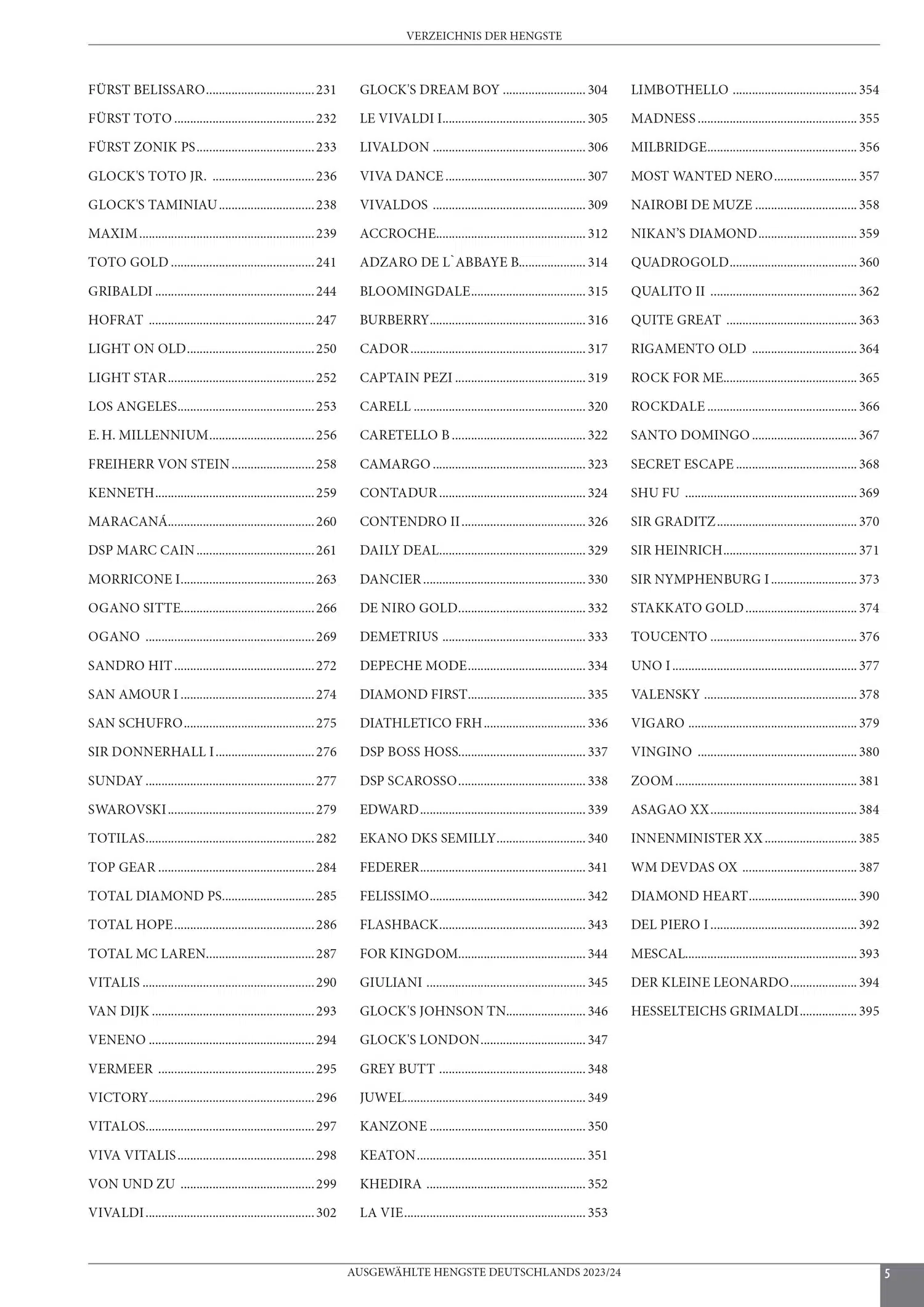 VERZEICHNIS DER HENGSTE

FÜRST BELISSARO 231
FÜRST TOTO 232
FÜRST ZONIK PS 233
GLOCK'S TOTO JR. 236
GLOCK'S TAMINIAU 238
MAXIM 239
TOTO GOLD 241
GRIBALDI 244
HOFRAT 247
LIGHT ON OLD 250
LIGHT STAR 252
LOS ANGELES 253
E. H. MILLENNIUM 256
FREIHERR VON STEIN 258
KENNETH 259
MARACANÁ 260
DSP MARC CAIN 261
MORRICONE I 263
OGANO SITTE 266
OGANO 269
SANDRO HIT 272
SAN AMOUR I 274
SAN SCHUFRO 275
SIR DONNERHALL I 276
SUNDAY 277
SWAROVSKI 279
TOTILAS 282
TOP GEAR 284
TOTAL DIAMOND PS 285
TOTAL HOPE 286
TOTAL MC LAREN 287
VITALIS 290
VAN DIJK 293
VENENO 294
VERMEER 295
VICTORY 296
VITALOS 297
VIVA VITALIS 298
VON UND ZU 299
VIVALDI 302

GLOCK'S DREAM BOY 304
LE VIVALDI I 305
LIVALDON 306
VIVA DANCE 307
VIVALDOS 309
ACCROCHE 312
ADZARO DE L`ABBAYE B 314
BLOOMINGDALE 315
BURBERRY 316
CADOR 317
CAPTAIN PEZI 319
CARELL 320
CARETELLO B 322
CAMARGO 323
CONTADUR 324
CONTENDRO II 326
DAILY DEAL 329
DANCIER 330
DE NIRO GOLD 332
DEMETRIUS 333
DEPECHE MODE 334
DIAMOND FIRST 335
DIATHLETICO FRH 336
DSP BOSS HOSS 337
DSP SCAROSSO 338
EDWARD 339
EKANO DKS SEMILLY 340
FEDERER 341
FELISSIMO 342
FLASHBACK 343
FOR KINGDOM 344
GIULIANI 345
GLOCK'S JOHNSON TN 346
GLOCK'S LONDON 347
GREY BUTT 348
JUWEL 349
KANZONE 350
KEATON 351
KHEDIRA 352
LA VIE 353

LIMBOTHELLO 354
MADNESS 355
MILBRIDGE 356
MOST WANTED NERO 357
NAIROBI DE MUZE 358
NIKAN'S DIAMOND 359
QUADROGOLD 360
QUALITO II 362
QUITE GREAT 363
RIGAMENTO OLD 364
ROCK FOR ME 365
ROCKDALE 366
SANTO DOMINGO 367
SECRET ESCAPE 368
SHU FU 369
SIR GRADITZ 370
SIR HEINRICH 371
SIR NYMPHENBURG I 373
STAKKATO GOLD 374
TOUCENTO 376
UNO I 377
VALENSKY 378
VIGARO 379
VINGINO 380
ZOOM 381
ASAGAO XX 384
INNENMINISTER XX 385
WM DEVDAS OX 387
DIAMOND HEART 390
DEL PIERO I 392
MESCAL 393
DER KLEINE LEONARDO 394
HESSELTEICHS GRIMALDI 395

AUSGEWÄHLTE HENGSTE DEUTSCHLANDS 2023/24 5